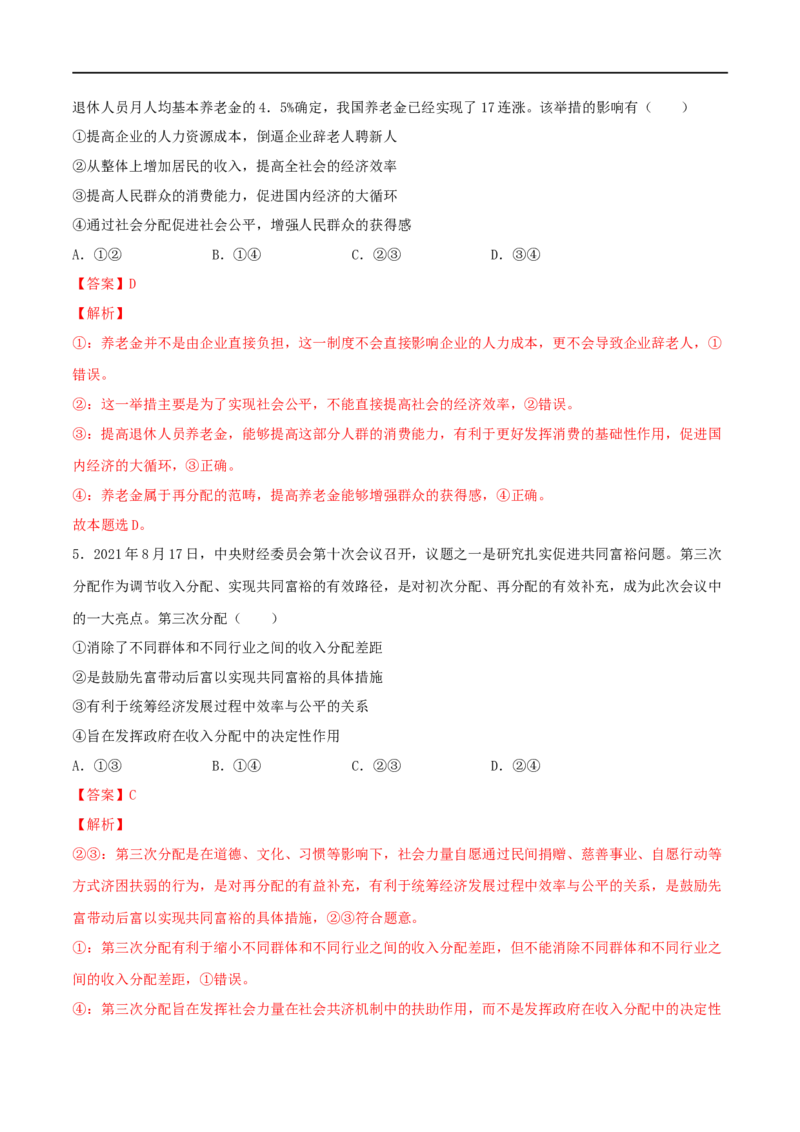 退休人员月人均基本养老金的4．5%确定，我国养老金已经实现了17连涨。该举措的影响有（　　）

①提高企业的人力资源成本，倒逼企业辞老人聘新人

②从整体上增加居民的收入，提高全社会的经济效率

③提高人民群众的消费能力，促进国内经济的大循环

④通过社会分配促进社会公平，增强人民群众的获得感

A．①②　　B．①④　　C．②③　　D．③④

【答案】D

【解析】

①：养老金并不是由企业直接负担，这一制度不会直接影响企业的人力成本，更不会导致企业辞老人，①错误。

②：这一举措主要是为了实现社会公平，不能直接提高社会的经济效率，②错误。

③：提高退休人员养老金，能够提高这部分人群的消费能力，有利于更好发挥消费的基础性作用，促进国内经济的大循环，③正确。

④：养老金属于再分配的范畴，提高养老金能够增强群众的获得感，④正确。

故本题选D。

5．2021年8月17日，中央财经委员会第十次会议召开，议题之一是研究扎实促进共同富裕问题。第三次分配作为调节收入分配、实现共同富裕的有效路径，是对初次分配、再分配的有效补充，成为此次会议中的一大亮点。第三次分配（　　）

①消除了不同群体和不同行业之间的收入分配差距

②是鼓励先富带动后富以实现共同富裕的具体措施

③有利于统筹经济发展过程中效率与公平的关系

④旨在发挥政府在收入分配中的决定性作用

A．①③　　B．①④　　C．②③　　D．②④

【答案】C

【解析】

②③：第三次分配是在道德、文化、习惯等影响下，社会力量自愿通过民间捐赠、慈善事业、自愿行动等方式济困扶弱的行为，是对再分配的有益补充，有利于统筹经济发展过程中效率与公平的关系，是鼓励先富带动后富以实现共同富裕的具体措施，②③符合题意。

①：第三次分配有利于缩小不同群体和不同行业之间的收入分配差距，但不能消除不同群体和不同行业之间的收入分配差距，①错误。

④：第三次分配旨在发挥社会力量在社会共济机制中的扶助作用，而不是发挥政府在收入分配中的决定性